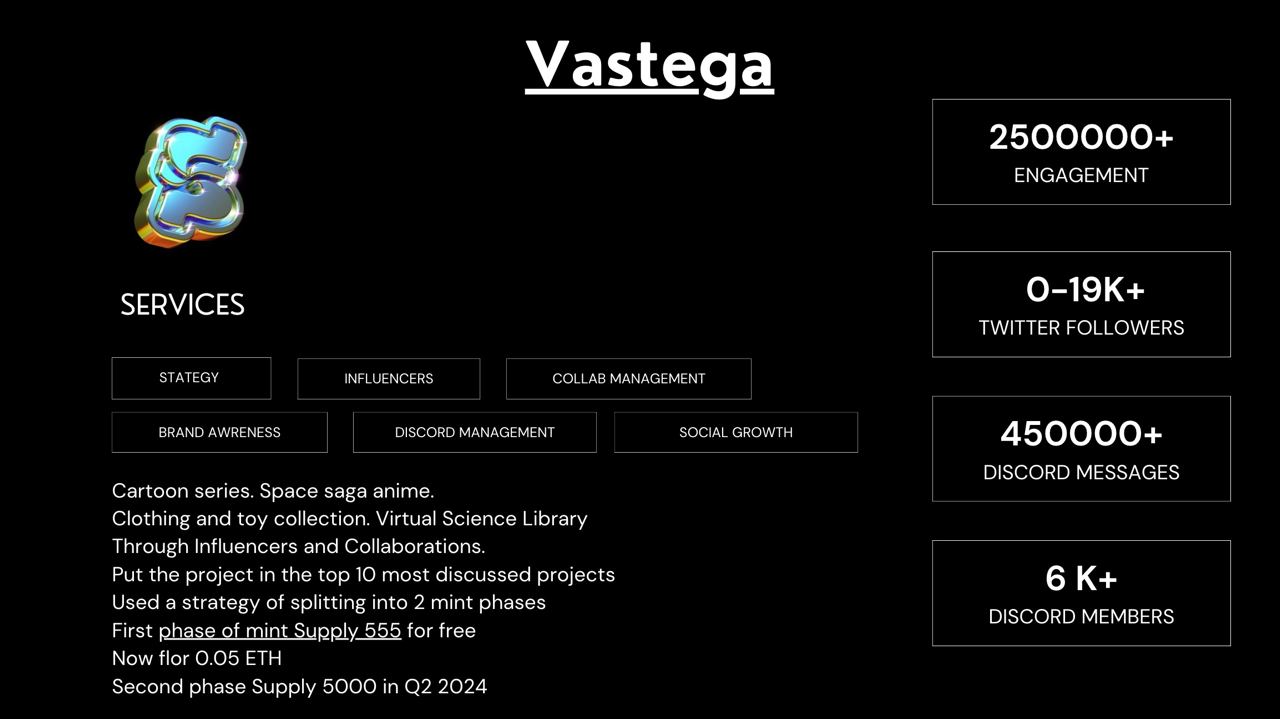 Vastega

SERVICES

STATEGY

INFLUENCERS

COLLAB MANAGEMENT

BRAND AWRENESS

DISCORD MANAGEMENT

SOCIAL GROWTH

Cartoon series. Space saga anime.
Clothing and toy collection. Virtual Science Library
Through Influencers and Collaborations.
Put the project in the top 10 most discussed projects
Used a strategy of splitting into 2 mint phases
First phase of mint Supply 555 for free
Now flor 0.05 ETH
Second phase Supply 5000 in Q2 2024

2500000+
ENGAGEMENT

0-19K+
TWITTER FOLLOWERS

450000+
DISCORD MESSAGES

6 K+
DISCORD MEMBERS